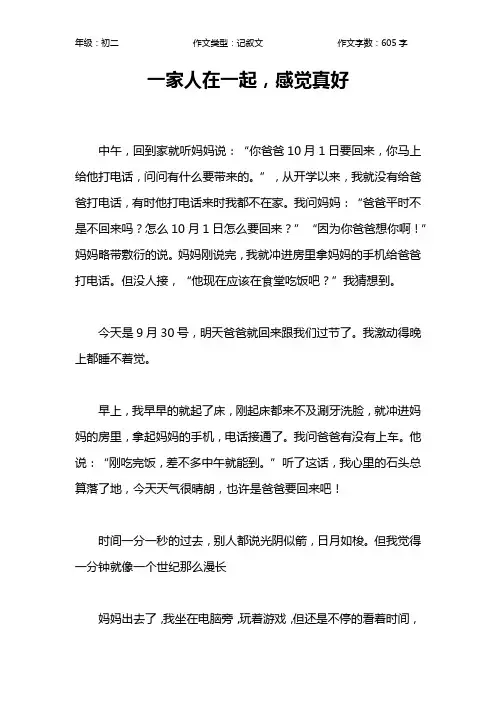 年级：初二　　作文类型：记叙文　　作文字数：605 字

一家人在一起，感觉真好

中午，回到家就听妈妈说：“你爸爸 10 月 1 日要回来，你马上给他打电话，问问有什么要带来的。”，从开学以来，我就没有给爸爸打电话，有时他打电话来时我都不在家。我问妈妈：“爸爸平时不是不回来吗？怎么 10 月 1 日怎么要回来？”“因为你爸爸想你啊！”妈妈略带敷衍的说。妈妈刚说完，我就冲进房里拿妈妈的手机给爸爸打电话。但没人接，“他现在应该在食堂吃饭吧？”我猜想到。

今天是 9 月 30 号，明天爸爸就回来跟我们过节了。我激动得晚上都睡不着觉。

早上，我早早的就起了床，刚起床都来不及涮牙洗脸，就冲进妈妈的房里，拿起妈妈的手机，电话接通了。我问爸爸有没有上车。他说：“刚吃完饭，差不多中午就能到。”听了这话，我心里的石头总算落了地，今天天气很晴朗，也许是爸爸要回来吧！

时间一分一秒的过去，别人都说光阴似箭，日月如梭。但我觉得一分钟就像一个世纪那么漫长

妈妈出去了，我坐在电脑旁，玩着游戏，但还是不停的看着时间，